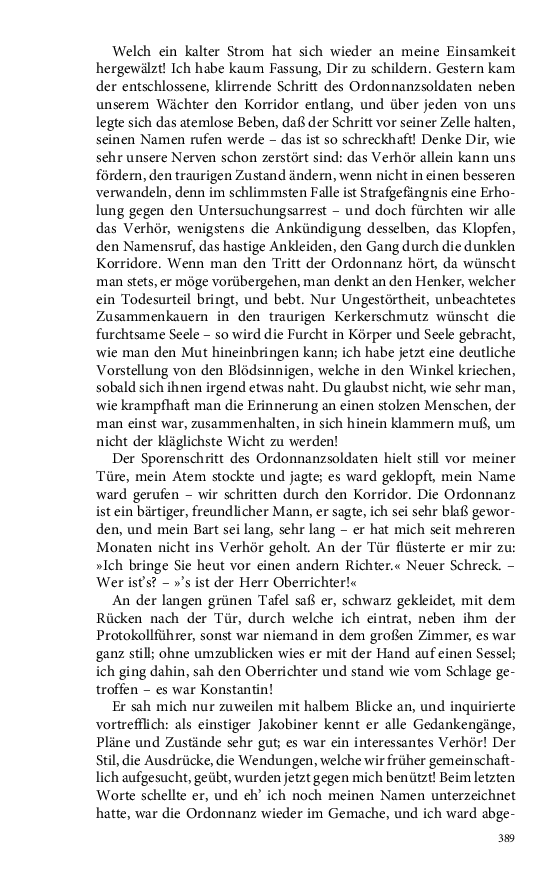 Welch ein kalter Strom hat sich wieder an meine Einsamkeit hergewälzt! Ich habe kaum Fassung, Dir zu schildern. Gestern kam der entschlossene, klirrende Schritt des Ordonnanzsoldaten neben unserem Wächter den Korridor entlang, und über jeden von uns legte sich das atemlose Beben, daß der Schritt vor seiner Zelle halten, seinen Namen rufen werde – das ist so schreckhaft! Denke Dir, wie sehr unsere Nerven schon zerstört sind: das Verhör allein kann uns fördern, den traurigen Zustand ändern, wenn nicht in einen besseren verwandeln, denn im schlimmsten Falle ist Strafgefängnis eine Erholung gegen den Untersuchungsarrest – und doch fürchten wir alle das Verhör, wenigstens die Ankündigung desselben, das Klopfen, den Namensruf, das hastige Ankleiden, den Gang durch die dunklen Korridore. Wenn man den Tritt der Ordonnanz hört, da wünscht man stets, er möge vorübergehen, man denkt an den Henker, welcher ein Todesurteil bringt, und bebt. Nur Ungestörtheit, unbeachtetes Zusammenkauern in den traurigen Kerkerschmutz wünscht die furchtsame Seele – so wird die Furcht in Körper und Seele gebracht, wie man den Mut hineinbringen kann; ich habe jetzt eine deutliche Vorstellung von den Blödsinnigen, welche in den Winkel kriechen, sobald sich ihnen irgend etwas naht. Du glaubst nicht, wie sehr man, wie krampfhaft man die Erinnerung an einen stolzen Menschen, der man einst war, zusammenhalten, in sich hinein klammern muß, um nicht der kläglichste Wicht zu werden!

Der Sporenschritt des Ordonnanzsoldaten hielt still vor meiner Türe, mein Atem stockte und jagte; es ward geklopft, mein Name ward gerufen – wir schritten durch den Korridor. Die Ordonnanz ist ein bärtiger, freundlicher Mann, er sagte, ich sei sehr blaß geworden, und mein Bart sei lang, sehr lang – er hat mich seit mehreren Monaten nicht ins Verhör geholt. An der Tür flüsterte er mir zu: »Ich bringe Sie heut vor einen andern Richter.« Neuer Schreck. – Wer ist's? – »'s ist der Herr Oberrichter!«

An der langen grünen Tafel saß er, schwarz gekleidet, mit dem Rücken nach der Tür, durch welche ich eintrat, neben ihm der Protokollführer, sonst war niemand in dem großen Zimmer, es war ganz still; ohne umzublicken wies er mit der Hand auf einen Sessel; ich ging dahin, sah den Oberrichter und stand wie vom Schlage getroffen – es war Konstantin!

Er sah mich nur zuweilen mit halbem Blicke an, und inquirierte vortrefflich: als einstiger Jakobiner kennt er alle Gedankengänge, Pläne und Zustände sehr gut; es war ein interessantes Verhör! Der Stil, die Ausdrücke, die Wendungen, welche wir früher gemeinschaftlich aufgesucht, geübt, wurden jetzt gegen mich benützt! Beim letzten Worte schellte er, und eh' ich noch meinen Namen unterzeichnet hatte, war die Ordonnanz wieder im Gemache, und ich ward abge-

389